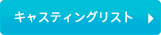 キャスティングリスト